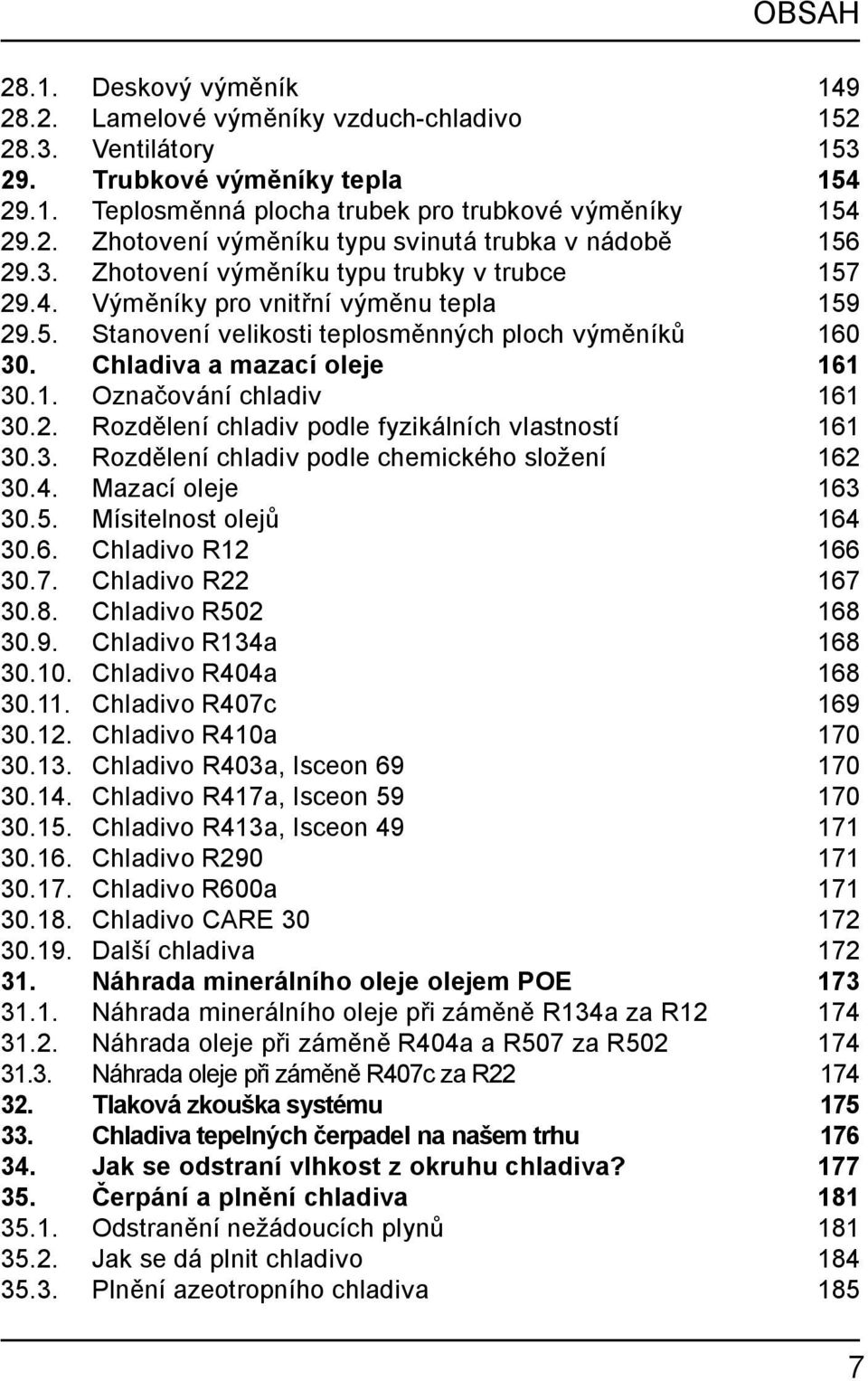 OBSAH

28.1. Deskový výměník 149
28.2. Lamelové výměníky vzduch-chladivo 152
28.3. Ventilátory 153
29. Trubkové výměníky tepla 154
29.1. Teplosměnná plocha trubek pro trubkové výměníky 154
29.2. Zhotovení výměníku typu svinutá trubka v nádobě 156
29.3. Zhotovení výměníku typu trubky v trubce 157
29.4. Výměníky pro vnitřní výměnu tepla 159
29.5. Stanovení velikosti teplosměnných ploch výměníků 160
30. Chladiva a mazací oleje 161
30.1. Označování chladiv 161
30.2. Rozdělení chladiv podle fyzikálních vlastností 161
30.3. Rozdělení chladiv podle chemického složení 162
30.4. Mazací oleje 163
30.5. Mísitelnost olejů 164
30.6. Chladivo R12 166
30.7. Chladivo R22 167
30.8. Chladivo R502 168
30.9. Chladivo R134a 168
30.10. Chladivo R404a 168
30.11. Chladivo R407c 169
30.12. Chladivo R410a 170
30.13. Chladivo R403a, Isceon 69 170
30.14. Chladivo R417a, Isceon 59 170
30.15. Chladivo R413a, Isceon 49 171
30.16. Chladivo R290 171
30.17. Chladivo R600a 171
30.18. Chladivo CARE 30 172
30.19. Další chladiva 172
31. Náhrada minerálního oleje olejem POE 173
31.1. Náhrada minerálního oleje při záměně R134a za R12 174
31.2. Náhrada oleje při záměně R404a a R507 za R502 174
31.3. Náhrada oleje při záměně R407c za R22 174
32. Tlaková zkouška systému 175
33. Chladiva tepelných čerpadel na našem trhu 176
34. Jak se odstraní vlhkost z okruhu chladiva? 177
35. Čerpání a plnění chladiva 181
35.1. Odstranění nežádoucích plynů 181
35.2. Jak se dá plnit chladivo 184
35.3. Plnění azeotropního chladiva 185

7